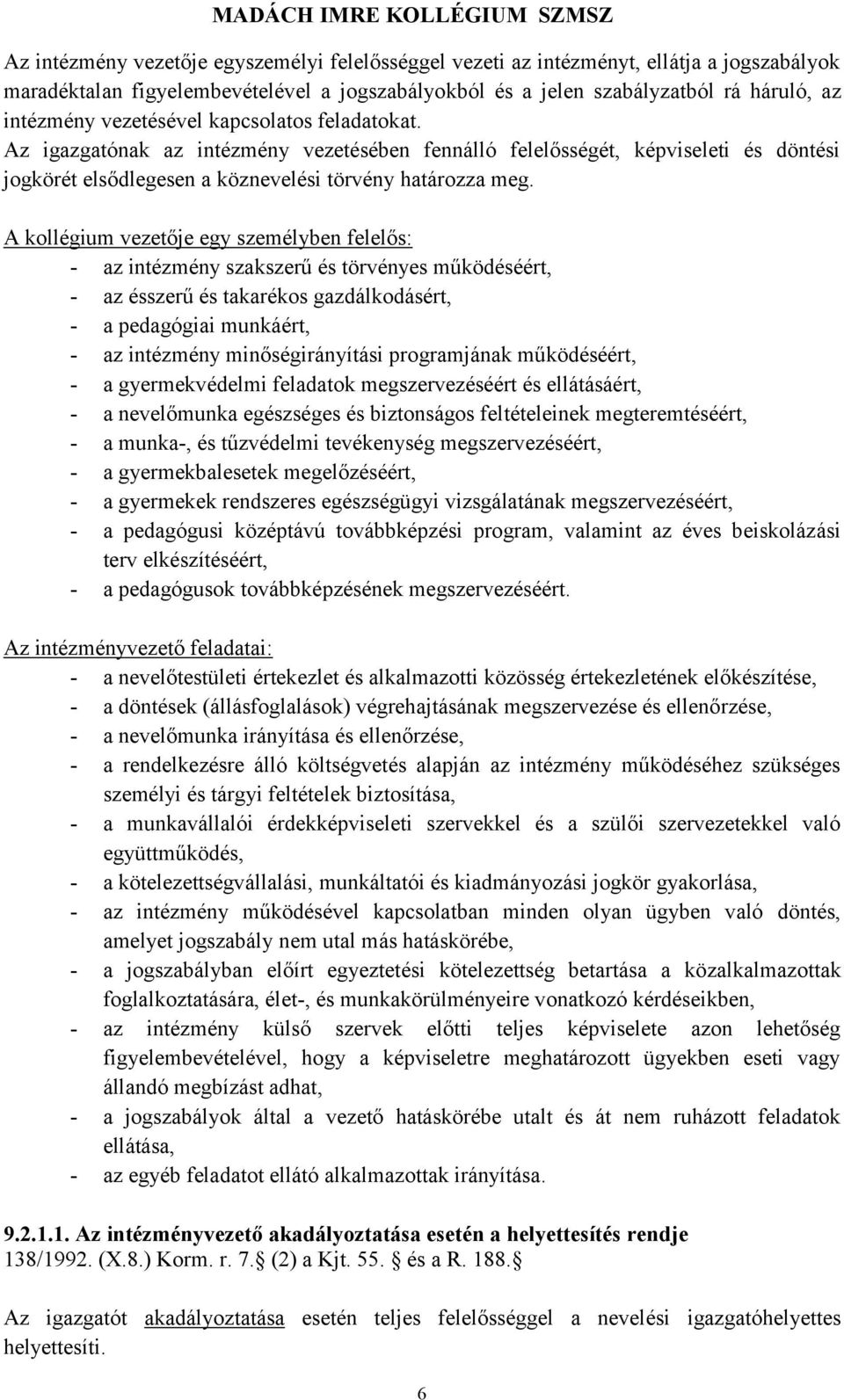 MADÁCH IMRE KOLLÉGIUM SZMSZ

Az intézmény vezetője egyszemélyi felelősséggel vezeti az intézményt, ellátja a jogszabályok maradéktalan figyelembevételével a jogszabályokból és a jelen szabályzatból rá háruló, az intézmény vezetésével kapcsolatos feladatokat.
Az igazgatónak az intézmény vezetésében fennálló felelősségét, képviseleti és döntési jogkörét elsődlegesen a köznevelési törvény határozza meg.

A kollégium vezetője egy személyben felelős:
- az intézmény szakszerű és törvényes működéséért,
- az ésszerű és takarékos gazdálkodásért,
- a pedagógiai munkáért,
- az intézmény minőségirányítási programjának működéséért,
- a gyermekvédelmi feladatok megszervezéséért és ellátásáért,
- a nevelőmunka egészséges és biztonságos feltételeinek megteremtéséért,
- a munka-, és tűzvédelmi tevékenység megszervezéséért,
- a gyermekbalesetek megelőzéséért,
- a gyermekek rendszeres egészségügyi vizsgálatának megszervezéséért,
- a pedagógusi középtávú továbbképzési program, valamint az éves beiskolázási terv elkészítéséért,
- a pedagógusok továbbképzésének megszervezéséért.

Az intézményvezető feladatai:
- a nevelőtestületi értekezlet és alkalmazotti közösség értekezletének előkészítése,
- a döntések (állásfoglalások) végrehajtásának megszervezése és ellenőrzése,
- a nevelőmunka irányítása és ellenőrzése,
- a rendelkezésre álló költségvetés alapján az intézmény működéséhez szükséges személyi és tárgyi feltételek biztosítása,
- a munkavállalói érdekképviseleti szervekkel és a szülői szervezetekkel való együttműködés,
- a kötelezettségvállalási, munkáltatói és kiadmányozási jogkör gyakorlása,
- az intézmény működésével kapcsolatban minden olyan ügyben való döntés, amelyet jogszabály nem utal más hatáskörébe,
- a jogszabályban előírt egyeztetési kötelezettség betartása a közalkalmazottak foglalkoztatására, élet-, és munkakörülményeire vonatkozó kérdéseikben,
- az intézmény külső szervek előtti teljes képviselete azon lehetőség figyelembevételével, hogy a képviseletre meghatározott ügyekben eseti vagy állandó megbízást adhat,
- a jogszabályok által a vezető hatáskörébe utalt és át nem ruházott feladatok ellátása,
- az egyéb feladatot ellátó alkalmazottak irányítása.

9.2.1.1. Az intézményvezető akadályoztatása esetén a helyettesítés rendje
138/1992. (X.8.) Korm. r. 7.§ (2) a Kjt. 55. § és a R. 188.§

Az igazgatót akadályoztatása esetén teljes felelősséggel a nevelési igazgatóhelyettes helyettesíti.

6